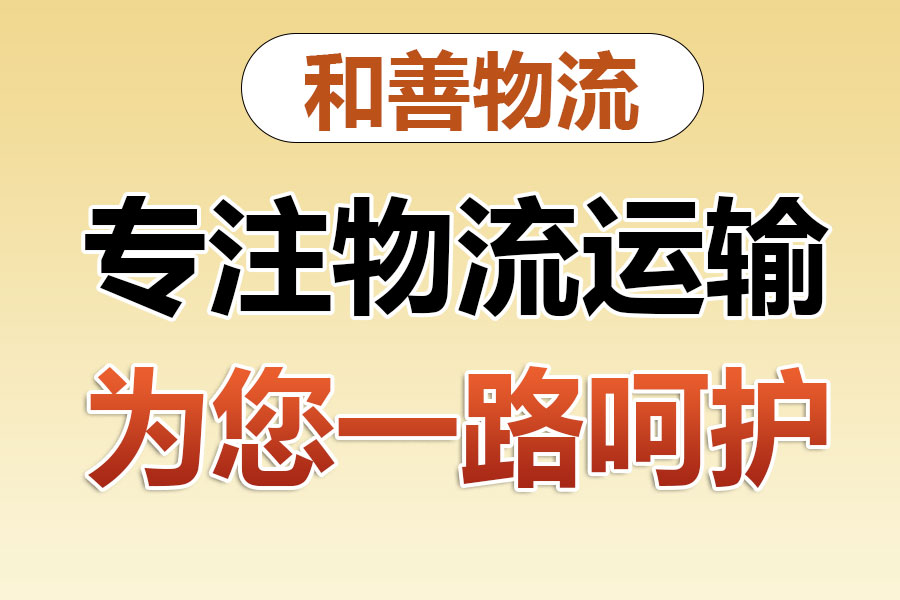 和善物流

专注物流运输

为您一路呵护